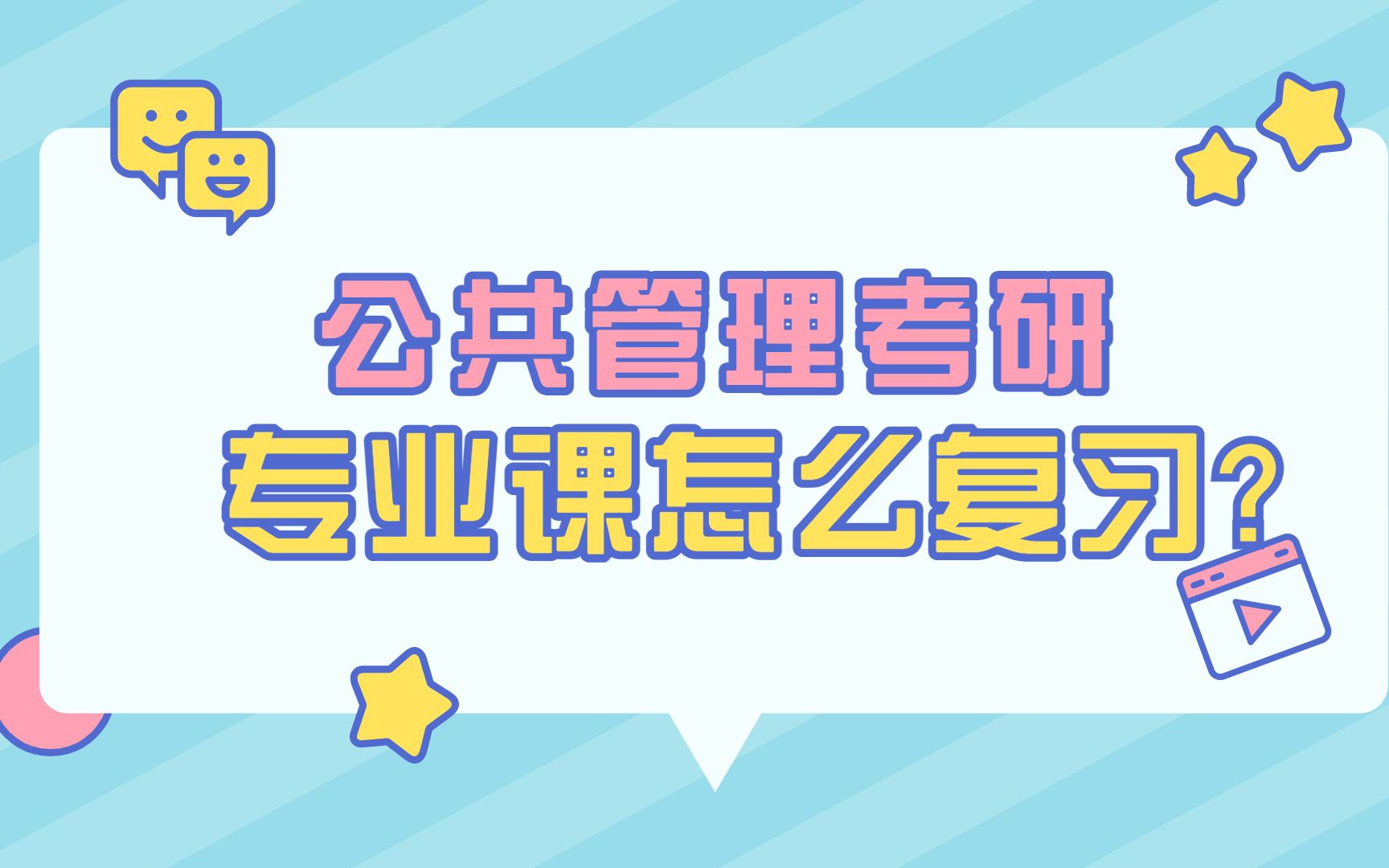 公共管理考研
专业课怎么复习?